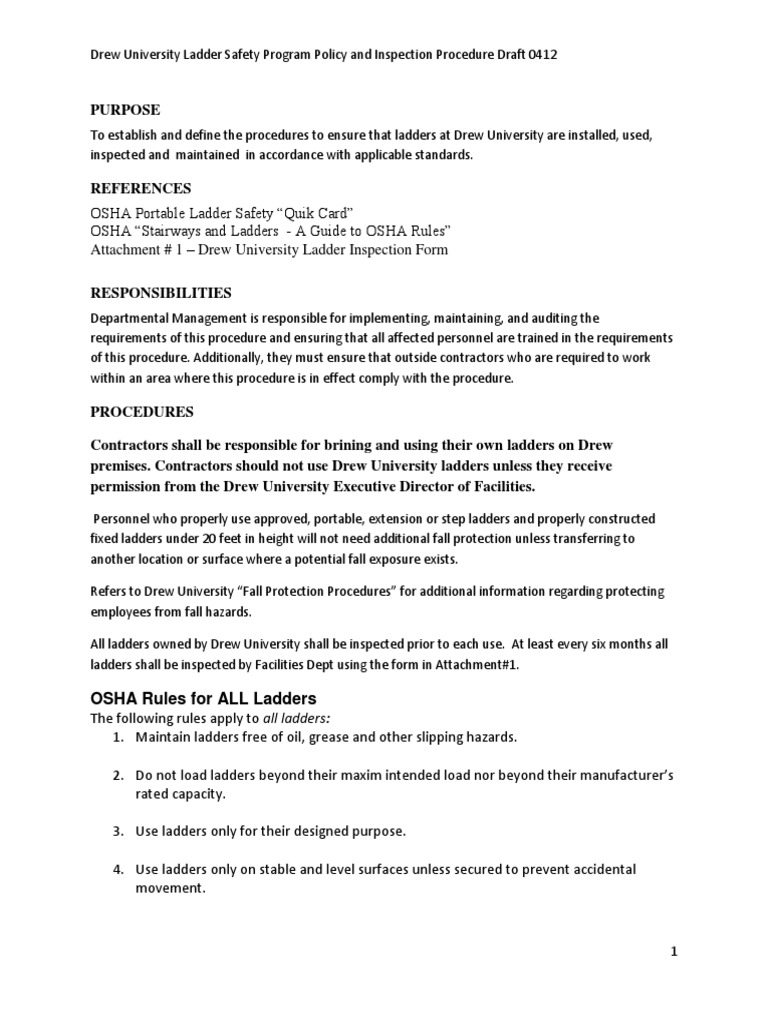 Drew University Ladder Safety Program Policy and Inspection Procedure Draft 0412

PURPOSE

To establish and define the procedures to ensure that ladders at Drew University are installed, used, inspected and maintained in accordance with applicable standards.

REFERENCES

OSHA Portable Ladder Safety "Quik Card"
OSHA "Stairways and Ladders - A Guide to OSHA Rules"
Attachment # 1 – Drew University Ladder Inspection Form

RESPONSIBILITIES

Departmental Management is responsible for implementing, maintaining, and auditing the requirements of this procedure and ensuring that all affected personnel are trained in the requirements of this procedure. Additionally, they must ensure that outside contractors who are required to work within an area where this procedure is in effect comply with the procedure.

PROCEDURES

Contractors shall be responsible for brining and using their own ladders on Drew premises. Contractors should not use Drew University ladders unless they receive permission from the Drew University Executive Director of Facilities.

Personnel who properly use approved, portable, extension or step ladders and properly constructed fixed ladders under 20 feet in height will not need additional fall protection unless transferring to another location or surface where a potential fall exposure exists.

Refers to Drew University "Fall Protection Procedures" for additional information regarding protecting employees from fall hazards.

All ladders owned by Drew University shall be inspected prior to each use. At least every six months all ladders shall be inspected by Facilities Dept using the form in Attachment#1.

OSHA Rules for ALL Ladders

The following rules apply to all ladders:

1. Maintain ladders free of oil, grease and other slipping hazards.

2. Do not load ladders beyond their maxim intended load nor beyond their manufacturer's rated capacity.

3. Use ladders only for their designed purpose.

4. Use ladders only on stable and level surfaces unless secured to prevent accidental movement.

1